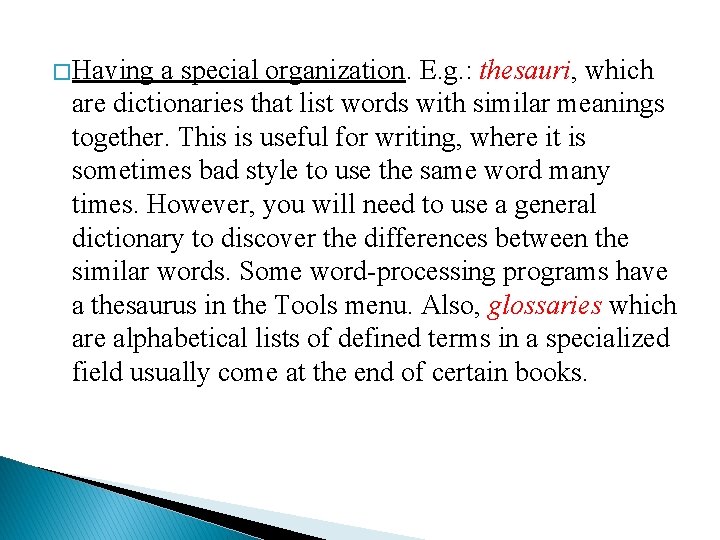 Having a special organization. E.g.: thesauri, which are dictionaries that list words with similar meanings together. This is useful for writing, where it is sometimes bad style to use the same word many times. However, you will need to use a general dictionary to discover the differences between the similar words. Some word-processing programs have a thesaurus in the Tools menu. Also, glossaries which are alphabetical lists of defined terms in a specialized field usually come at the end of certain books.